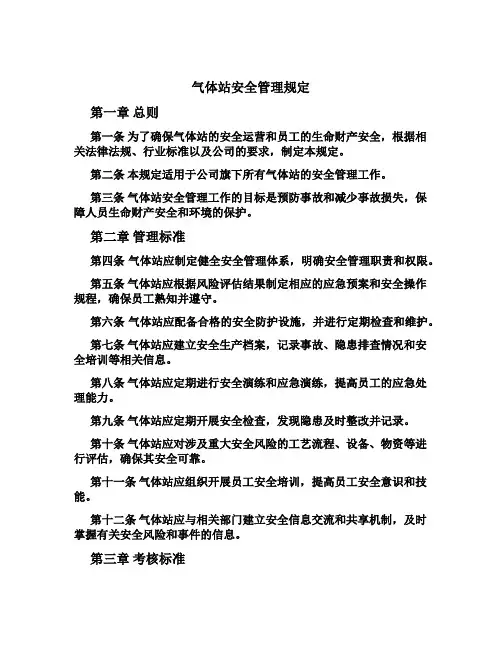 气体站安全管理规定

第一章 总则

第一条 为了确保气体站的安全运营和员工的生命财产安全，根据相关法律法规、行业标准以及公司的要求，制定本规定。

第二条 本规定适用于公司旗下所有气体站的安全管理工作。

第三条 气体站安全管理工作的目标是预防事故和减少事故损失，保障人员生命财产安全和环境的保护。

第二章 管理标准

第四条 气体站应制定健全安全管理体系，明确安全管理职责和权限。

第五条 气体站应根据风险评估结果制定相应的应急预案和安全操作规程，确保员工熟知并遵守。

第六条 气体站应配备合格的安全防护设施，并进行定期检查和维护。

第七条 气体站应建立安全生产档案，记录事故、隐患排查情况和安全培训等相关信息。

第八条 气体站应定期进行安全演练和应急演练，提高员工的应急处理能力。

第九条 气体站应定期开展安全检查，发现隐患及时整改并记录。

第十条 气体站应对涉及重大安全风险的工艺流程、设备、物资等进行评估，确保其安全可靠。

第十一条 气体站应组织开展员工安全培训，提高员工安全意识和技能。

第十二条 气体站应与相关部门建立安全信息交流和共享机制，及时掌握有关安全风险和事件的信息。

第三章 考核标准